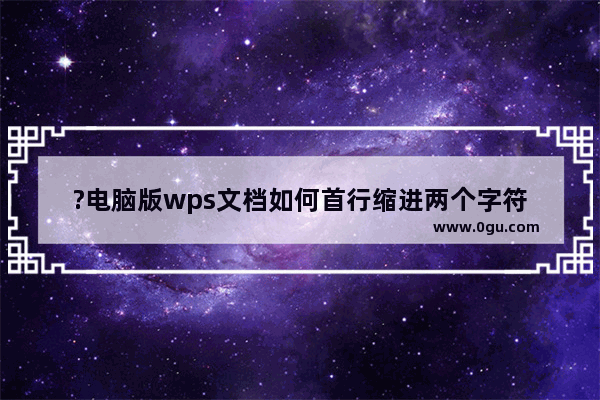 ?电脑版wps文档如何首行缩进两个字符
www.0gu.com